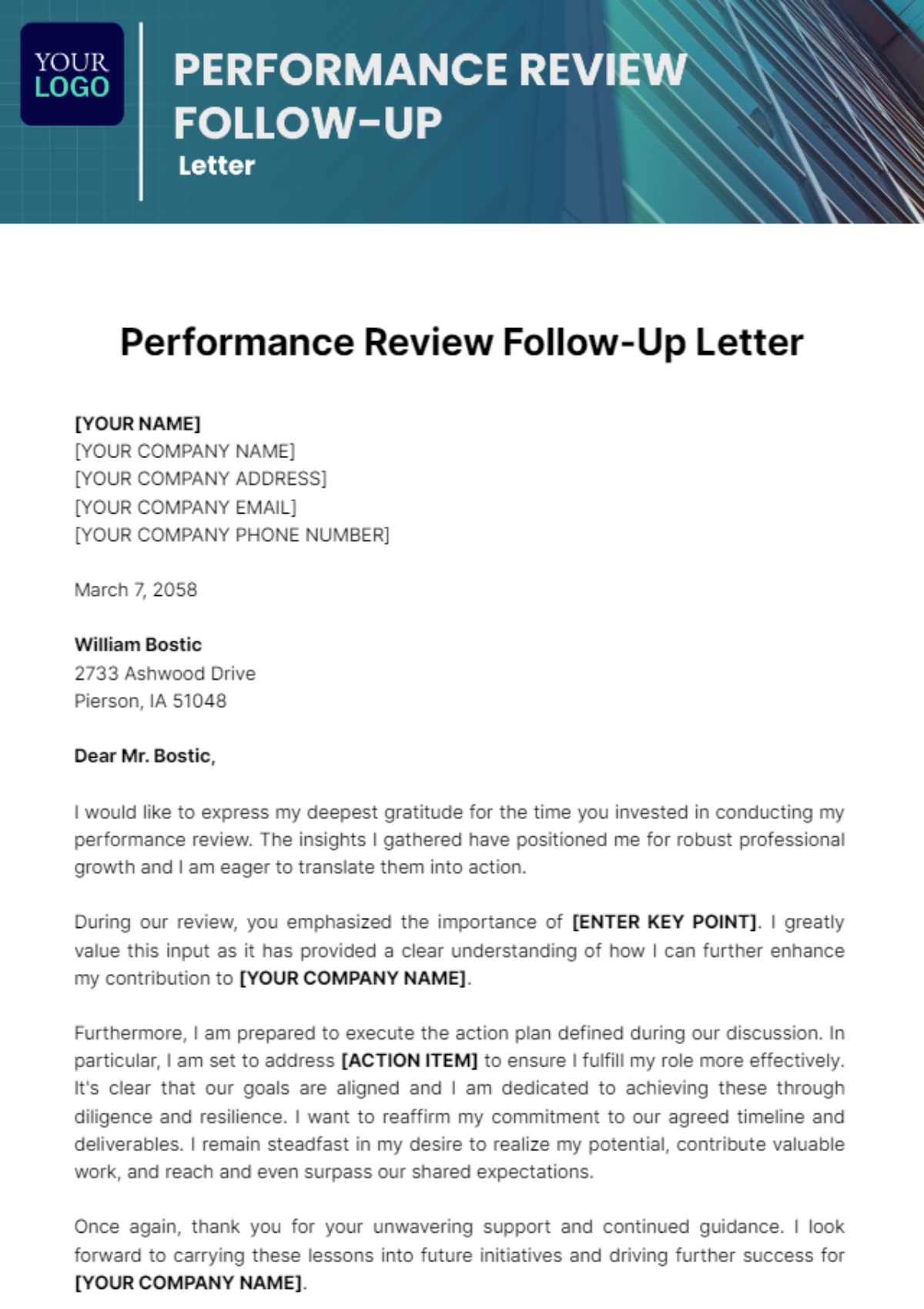 YOUR LOGO

PERFORMANCE REVIEW FOLLOW-UP
Letter

Performance Review Follow-Up Letter

[YOUR NAME]
[YOUR COMPANY NAME]
[YOUR COMPANY ADDRESS]
[YOUR COMPANY EMAIL]
[YOUR COMPANY PHONE NUMBER]

March 7, 2058

William Bostic
2733 Ashwood Drive
Pierson, IA 51048

Dear Mr. Bostic,

I would like to express my deepest gratitude for the time you invested in conducting my performance review. The insights I gathered have positioned me for robust professional growth and I am eager to translate them into action.

During our review, you emphasized the importance of [ENTER KEY POINT]. I greatly value this input as it has provided a clear understanding of how I can further enhance my contribution to [YOUR COMPANY NAME].

Furthermore, I am prepared to execute the action plan defined during our discussion. In particular, I am set to address [ACTION ITEM] to ensure I fulfill my role more effectively. It's clear that our goals are aligned and I am dedicated to achieving these through diligence and resilience. I want to reaffirm my commitment to our agreed timeline and deliverables. I remain steadfast in my desire to realize my potential, contribute valuable work, and reach and even surpass our shared expectations.

Once again, thank you for your unwavering support and continued guidance. I look forward to carrying these lessons into future initiatives and driving further success for [YOUR COMPANY NAME].